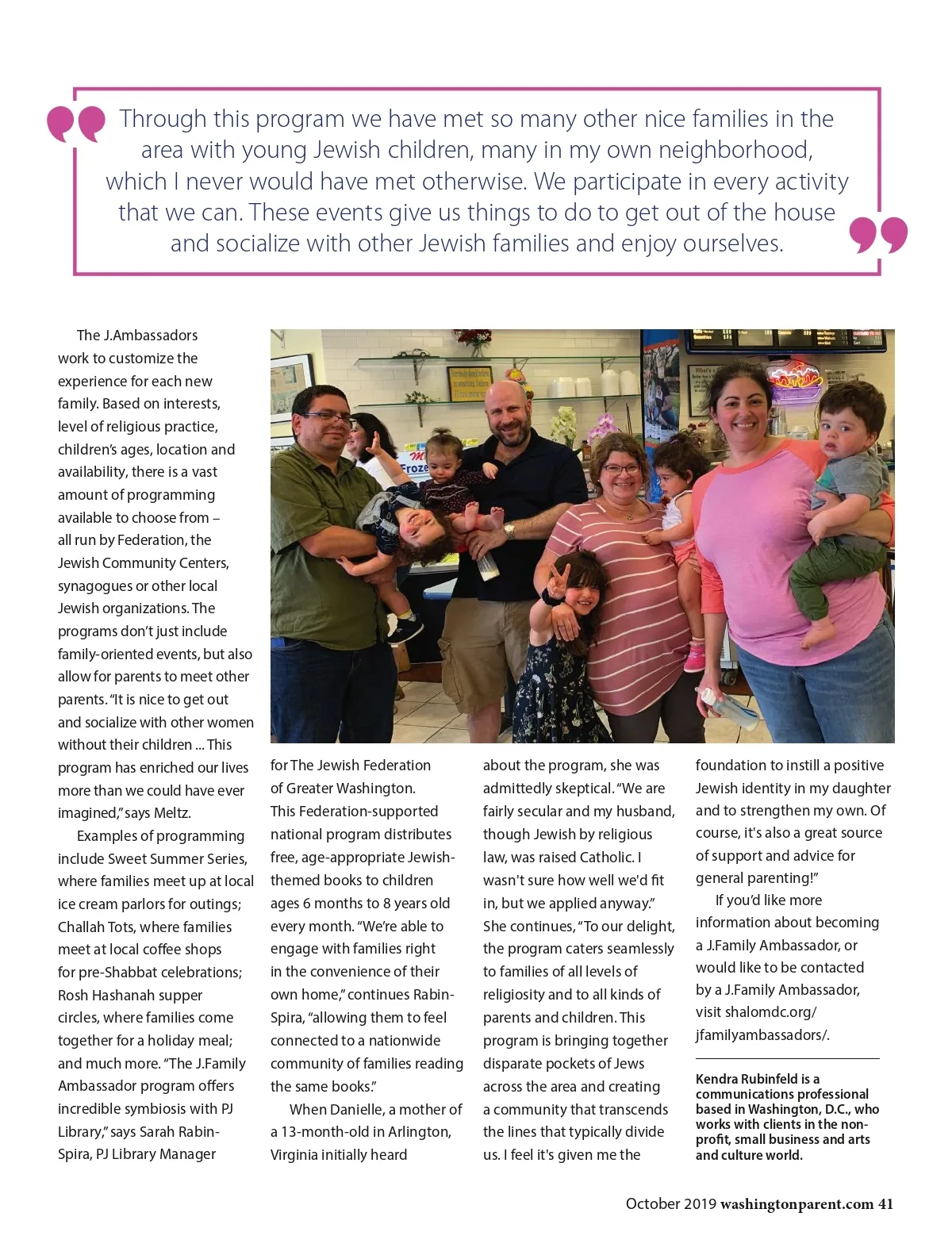 Through this program we have met so many other nice families in the area with young Jewish children, many in my own neighborhood, which I never would have met otherwise. We participate in every activity that we can. These events give us things to do to get out of the house and socialize with other Jewish families and enjoy ourselves.

The J.Ambassadors work to customize the experience for each new family. Based on interests, level of religious practice, children's ages, location and availability, there is a vast amount of programming available to choose from – all run by Federation, the Jewish Community Centers, synagogues or other local Jewish organizations. The programs don't just include family-oriented events, but also allow for parents to meet other parents. "It is nice to get out and socialize with other women without their children ... This program has enriched our lives more than we could have ever imagined," says Meltz.

Examples of programming include Sweet Summer Series, where families meet up at local ice cream parlors for outings; Challah Tots, where families meet at local coffee shops for pre-Shabbat celebrations; Rosh Hashanah supper circles, where families come together for a holiday meal; and much more. "The J.Family Ambassador program offers incredible symbiosis with PJ Library," says Sarah Rabin-Spira, PJ Library Manager for The Jewish Federation of Greater Washington. This Federation-supported national program distributes free, age-appropriate Jewish-themed books to children ages 6 months to 8 years old every month. "We're able to engage with families right in the convenience of their own home," continues Rabin-Spira, "allowing them to feel connected to a nationwide community of families reading the same books."

When Danielle, a mother of a 13-month-old in Arlington, Virginia initially heard about the program, she was admittedly skeptical. "We are fairly secular and my husband, though Jewish by religious law, was raised Catholic. I wasn't sure how well we'd fit in, but we applied anyway." She continues, "To our delight, the program caters seamlessly to families of all levels of religiosity and to all kinds of parents and children. This program is bringing together disparate pockets of Jews across the area and creating a community that transcends the lines that typically divide us. I feel it's given me the foundation to instill a positive Jewish identity in my daughter and to strengthen my own. Of course, it's also a great source of support and advice for general parenting!"

If you'd like more information about becoming a J.Family Ambassador, or would like to be contacted by a J.Family Ambassador, visit shalomdc.org/jfamilyambassadors/.

Kendra Rubinfeld is a communications professional based in Washington, D.C., who works with clients in the non-profit, small business and arts and culture world.

October 2019 washingtonparent.com 41